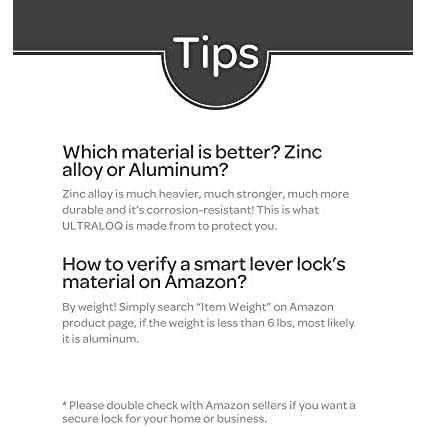 Tips

Which material is better? Zinc alloy or Aluminum?

Zinc alloy is much heavier, much stronger, much more durable and it's corrosion-resistant! This is what ULTRALOQ is made from to protect you.

How to verify a smart lever lock's material on Amazon?

By weight! Simply search "Item Weight" on Amazon product page, if the weight is less than 6 lbs, most likely it is aluminum.

* Please double check with Amazon sellers if you want a secure lock for your home or business.